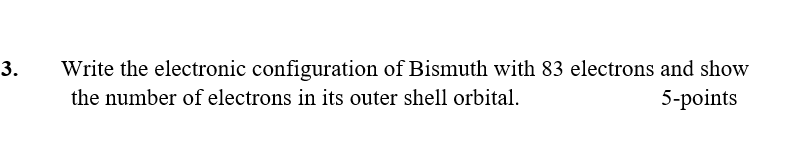 3. Write the electronic configuration of Bismuth with 83 electrons and show the number of electrons in its outer shell orbital. 5-points